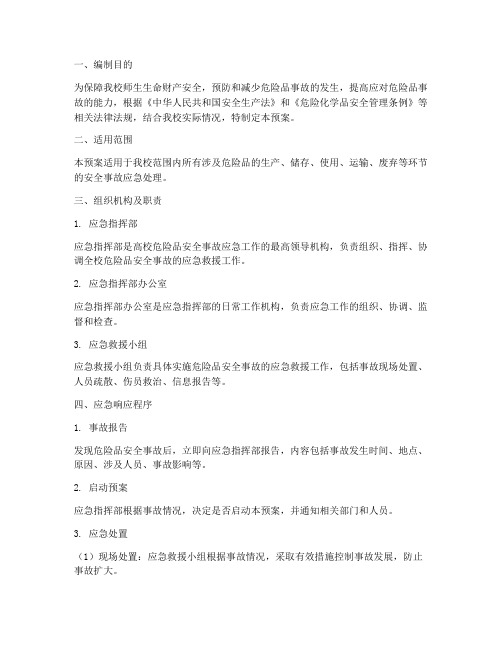 一、编制目的

为保障我校师生生命财产安全，预防和减少危险品事故的发生，提高应对危险品事故的能力，根据《中华人民共和国安全生产法》和《危险化学品安全管理条例》等相关法律法规，结合我校实际情况，特制定本预案。

二、适用范围

本预案适用于我校范围内所有涉及危险品的生产、储存、使用、运输、废弃等环节的安全事故应急处理。

三、组织机构及职责

1. 应急指挥部

应急指挥部是高校危险品安全事故应急工作的最高领导机构，负责组织、指挥、协调全校危险品安全事故的应急救援工作。

2. 应急指挥部办公室

应急指挥部办公室是应急指挥部的日常工作机构，负责应急工作的组织、协调、监督和检查。

3. 应急救援小组

应急救援小组负责具体实施危险品安全事故的应急救援工作，包括事故现场处置、人员疏散、伤员救治、信息报告等。

四、应急响应程序

1. 事故报告

发现危险品安全事故后，立即向应急指挥部报告，内容包括事故发生时间、地点、原因、涉及人员、事故影响等。

2. 启动预案

应急指挥部根据事故情况，决定是否启动本预案，并通知相关部门和人员。

3. 应急处置

（1）现场处置：应急救援小组根据事故情况，采取有效措施控制事故发展，防止事故扩大。